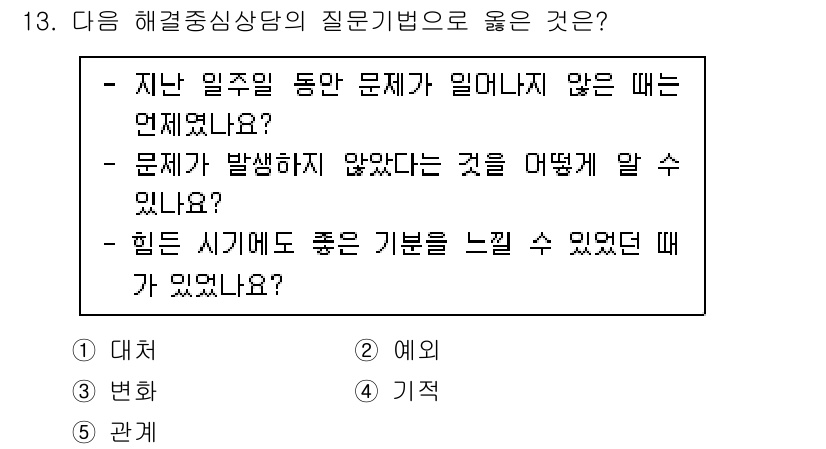 13. 다음 해결중심상담의 질문기법으로 옳은 것은?

- 지난 일주일 동안 문제가 일어나지 않은 때는 언제였나요?
- 문제가 발생하지 않았다는 것을 어떻게 알 수 있나요?
- 힘든 시기에도 좋은 기분을 느낄 수 있었던 때가 있었나요?

① 대처
② 예외
③ 변화
④ 기적
⑤ 관계